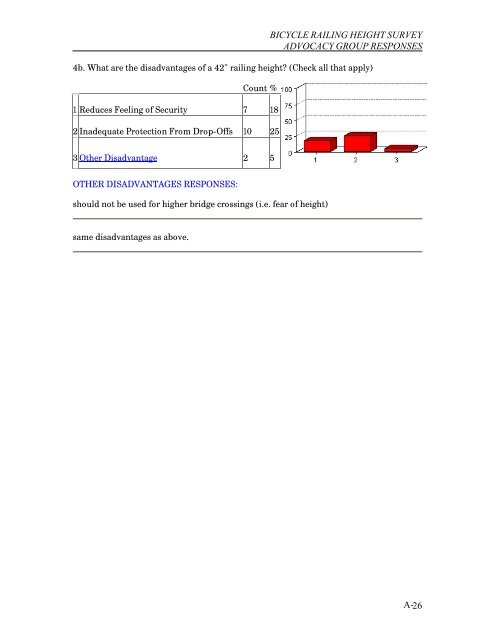 BICYCLE RAILING HEIGHT SURVEY
ADVOCACY GROUP RESPONSES

4b. What are the disadvantages of a 42" railing height? (Check all that apply)

| | | Count | % |
|---|---|---|---|
| 1 | Reduces Feeling of Security | 7 | 18 |
| 2 | Inadequate Protection From Drop-Offs | 10 | 25 |
| 3 | Other Disadvantage | 2 | 5 |

100
75
50
25
0
1
2
3

OTHER DISADVANTAGES RESPONSES:

should not be used for higher bridge crossings (i.e. fear of height)

same disadvantages as above.

A-26